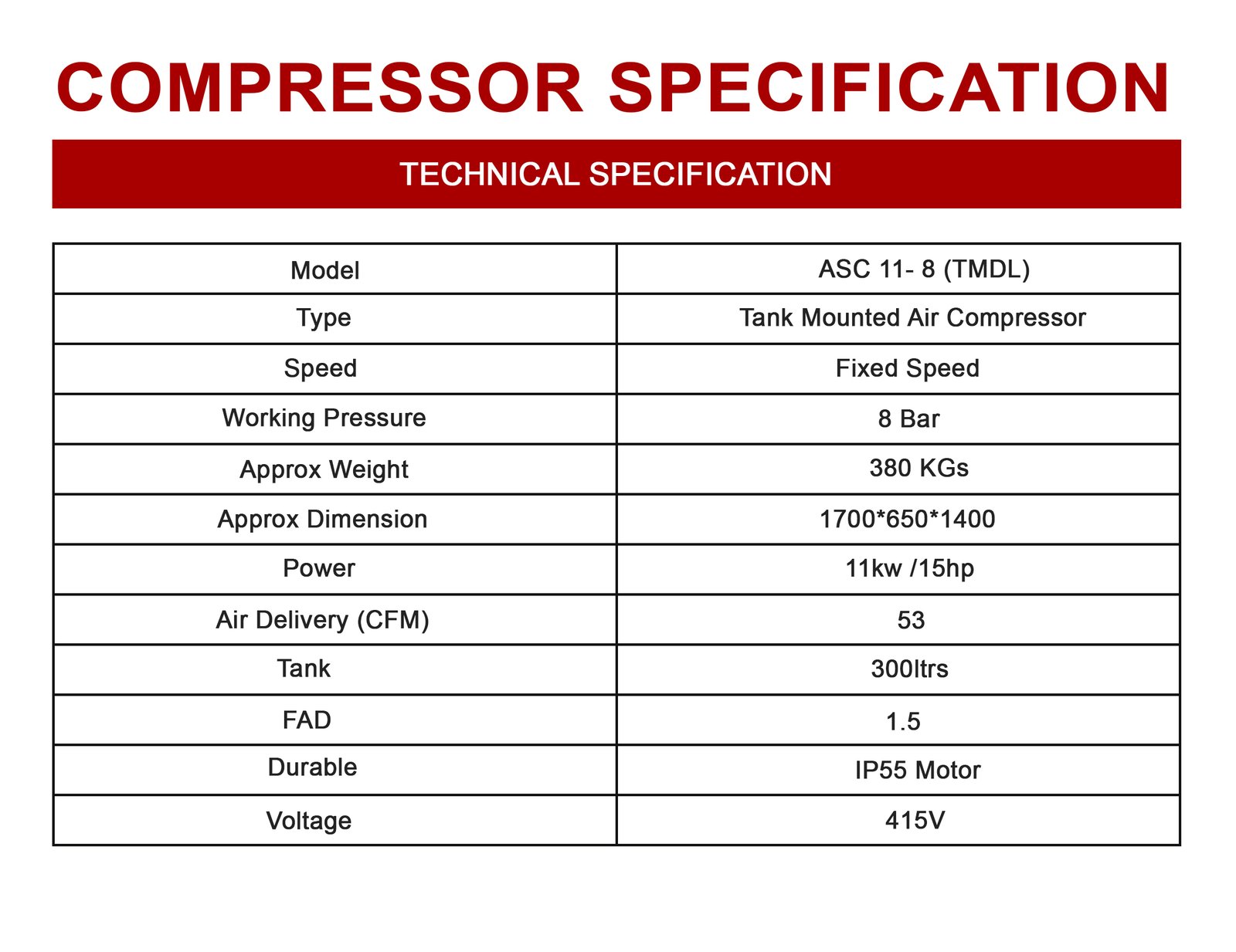 COMPRESSOR SPECIFICATION

TECHNICAL SPECIFICATION

| Model | ASC 11- 8 (TMDL) |
|---|---|
| Type | Tank Mounted Air Compressor |
| Speed | Fixed Speed |
| Working Pressure | 8 Bar |
| Approx Weight | 380 KGs |
| Approx Dimension | 1700*650*1400 |
| Power | 11kw /15hp |
| Air Delivery (CFM) | 53 |
| Tank | 300ltrs |
| FAD | 1.5 |
| Durable | IP55 Motor |
| Voltage | 415V |